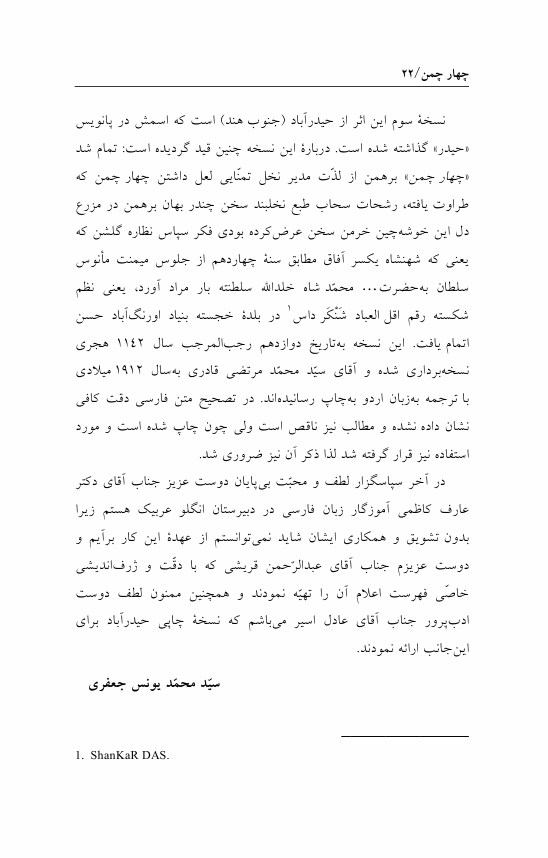 چهار چمن/۲۲

نسخهٔ سوم این اثر از حیدرآباد (جنوب هند) است که اسمش در پانویس «حیدر» گذاشته شده است. دربارهٔ این نسخه چنین قید گردیده است: تمام شد «چهار چمن» برهمن از لذّت مدیر نخل تمنّایی لعل داشتن چهار چمن که طراوت یافته، رشحات سحاب طبع نخلبند سخن چندر بهان برهمن در مزرع دل این خوشه‌چین خرمن سخن عرض‌کرده بودی فکر سپاس نظاره گلشن که یعنی که شهنشاه یکسر آفاق مطابق سنهٔ چهاردهم از جلوس میمنت مأنوس سلطان به‌حضرت... محمّد شاه خلدالله سلطنته بار مراد آورد، یعنی نظم شکسته رقم اقل العباد شَنْکَر داس$^1$ در بلدهٔ خجسته بنیاد اورنگ‌آباد حسن اتمام یافت. این نسخه به‌تاریخ دوازدهم رجب‌المرجب سال ۱۱۴۲ هجری نسخه‌برداری شده و آقای سیّد محمّد مرتضی قادری به‌سال ۱۹۱۲ میلادی با ترجمه به‌زبان اردو به‌چاپ رسانیده‌اند. در تصحیح متن فارسی دقت کافی نشان داده نشده و مطالب نیز ناقص است ولی چون چاپ شده است و مورد استفاده نیز قرار گرفته شد لذا ذکر آن نیز ضروری شد.

در آخر سپاسگزار لطف و محبّت بی‌پایان دوست عزیز جناب آقای دکتر عارف کاظمی آموزگار زبان فارسی در دبیرستان انگلو عربیک هستم زیرا بدون تشویق و همکاری ایشان شاید نمی‌توانستم از عهدهٔ این کار برآیم و دوست عزیزم جناب آقای عبدالرّحمن قریشی که با دقّت و ژرف‌اندیشی خاصّی فهرست اعلام آن را تهیّه نمودند و همچنین ممنون لطف دوست ادب‌پرور جناب آقای عادل اسیر می‌باشم که نسخهٔ چاپی حیدرآباد برای این‌جانب ارائه نمودند.

سیّد محمّد یونس جعفری

1. ShanKaR DAS.